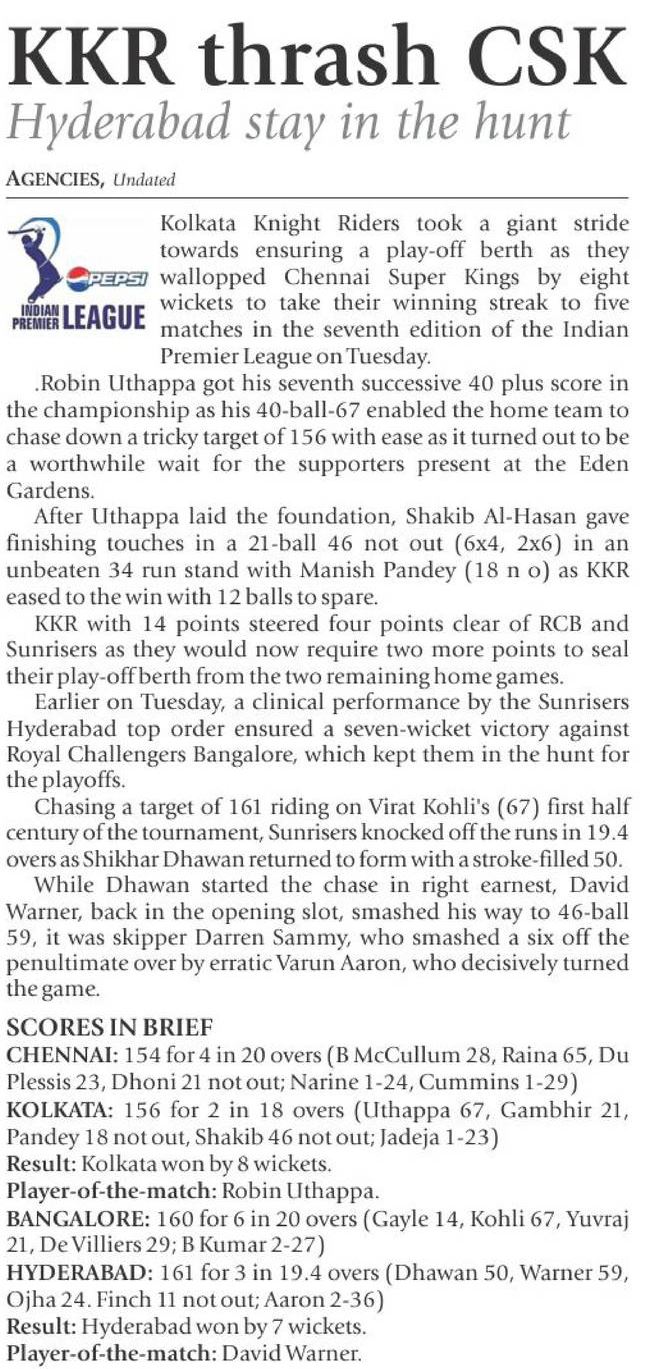 KKR thrash CSK
Hyderabad stay in the hunt

AGENCIES, Undated

PEPSI INDIAN PREMIER LEAGUE

Kolkata Knight Riders took a giant stride towards ensuring a play-off berth as they wallopped Chennai Super Kings by eight wickets to take their winning streak to five matches in the seventh edition of the Indian Premier League on Tuesday.

.Robin Uthappa got his seventh successive 40 plus score in the championship as his 40-ball-67 enabled the home team to chase down a tricky target of 156 with ease as it turned out to be a worthwhile wait for the supporters present at the Eden Gardens.

After Uthappa laid the foundation, Shakib Al-Hasan gave finishing touches in a 21-ball 46 not out (6x4, 2x6) in an unbeaten 34 run stand with Manish Pandey (18 n o) as KKR eased to the win with 12 balls to spare.

KKR with 14 points steered four points clear of RCB and Sunrisers as they would now require two more points to seal their play-off berth from the two remaining home games.

Earlier on Tuesday, a clinical performance by the Sunrisers Hyderabad top order ensured a seven-wicket victory against Royal Challengers Bangalore, which kept them in the hunt for the playoffs.

Chasing a target of 161 riding on Virat Kohli's (67) first half century of the tournament, Sunrisers knocked off the runs in 19.4 overs as Shikhar Dhawan returned to form with a stroke-filled 50.

While Dhawan started the chase in right earnest, David Warner, back in the opening slot, smashed his way to 46-ball 59, it was skipper Darren Sammy, who smashed a six off the penultimate over by erratic Varun Aaron, who decisively turned the game.

SCORES IN BRIEF
CHENNAI: 154 for 4 in 20 overs (B McCullum 28, Raina 65, Du Plessis 23, Dhoni 21 not out; Narine 1-24, Cummins 1-29)
KOLKATA: 156 for 2 in 18 overs (Uthappa 67, Gambhir 21, Pandey 18 not out, Shakib 46 not out; Jadeja 1-23)
Result: Kolkata won by 8 wickets.
Player-of-the-match: Robin Uthappa.
BANGALORE: 160 for 6 in 20 overs (Gayle 14, Kohli 67, Yuvraj 21, De Villiers 29; B Kumar 2-27)
HYDERABAD: 161 for 3 in 19.4 overs (Dhawan 50, Warner 59, Ojha 24. Finch 11 not out; Aaron 2-36)
Result: Hyderabad won by 7 wickets.
Player-of-the-match: David Warner.